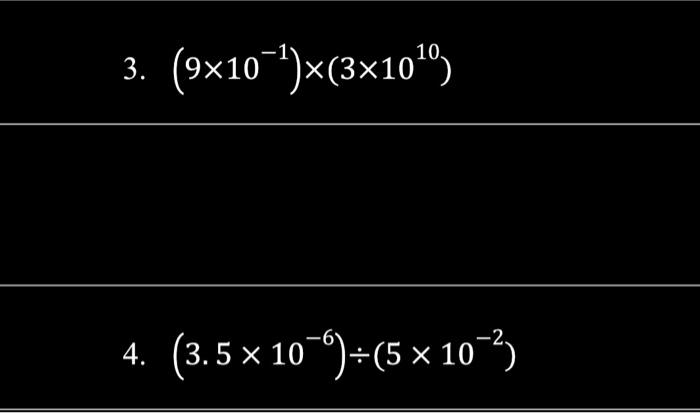 3. $(9\times10^{-1})\times(3\times10^{10})$

4. $(3.5\times10^{-6})\div(5\times10^{-2})$